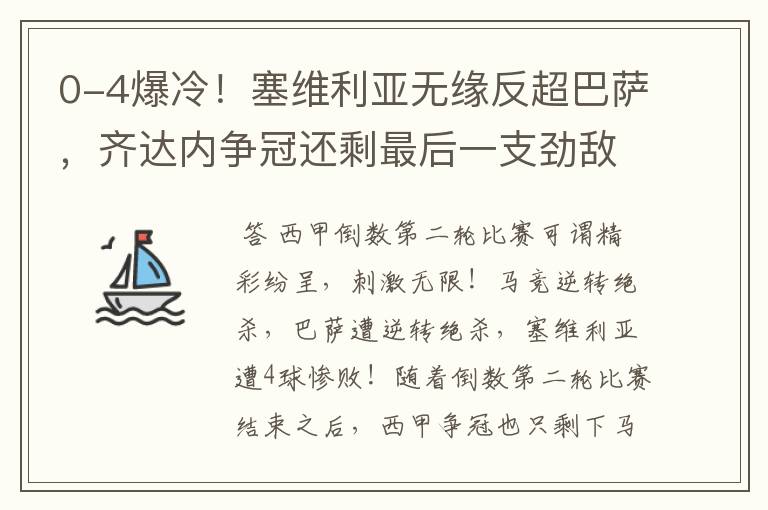 0-4爆冷！塞维利亚无缘反超巴萨，齐达内争冠还剩最后一支劲敌

答 西甲倒数第二轮比赛可谓精彩纷呈，刺激无限！马竞逆转绝杀，巴萨遭逆转绝杀，塞维利亚遭4球惨败！随着倒数第二轮比赛结束之后，西甲争冠也只剩下马